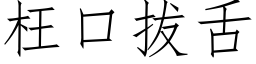 枉口拔舌